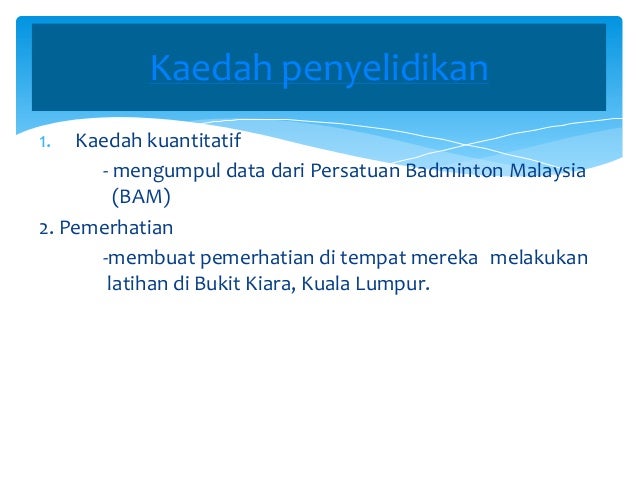 Kaedah penyelidikan

1. Kaedah kuantitatif

- mengumpul data dari Persatuan Badminton Malaysia (BAM)

2. Pemerhatian

-membuat pemerhatian di tempat mereka melakukan latihan di Bukit Kiara, Kuala Lumpur.